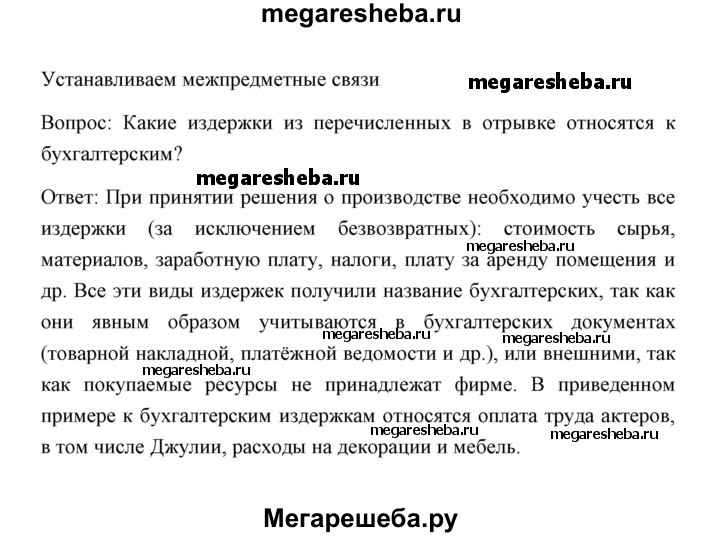 megaresheba.ru

Устанавливаем межпредметные связи

megaresheba.ru

Вопрос: Какие издержки из перечисленных в отрывке относятся к бухгалтерским?

megaresheba.ru

Ответ: При принятии решения о производстве необходимо учесть все издержки (за исключением безвозвратных): стоимость сырья, материалов, заработную плату, налоги, плату за аренду помещения и др. Все эти виды издержек получили название бухгалтерских, так как они явным образом учитываются в бухгалтерских документах (товарной накладной, платёжной ведомости и др.), или внешними, так как покупаемые ресурсы не принадлежат фирме. В приведенном примере к бухгалтерским издержкам относятся оплата труда актеров, в том числе Джулии, расходы на декорации и мебель.

megaresheba.ru
megaresheba.ru
megaresheba.ru
megaresheba.ru
megaresheba.ru
megaresheba.ru

Мегарешеба.ру